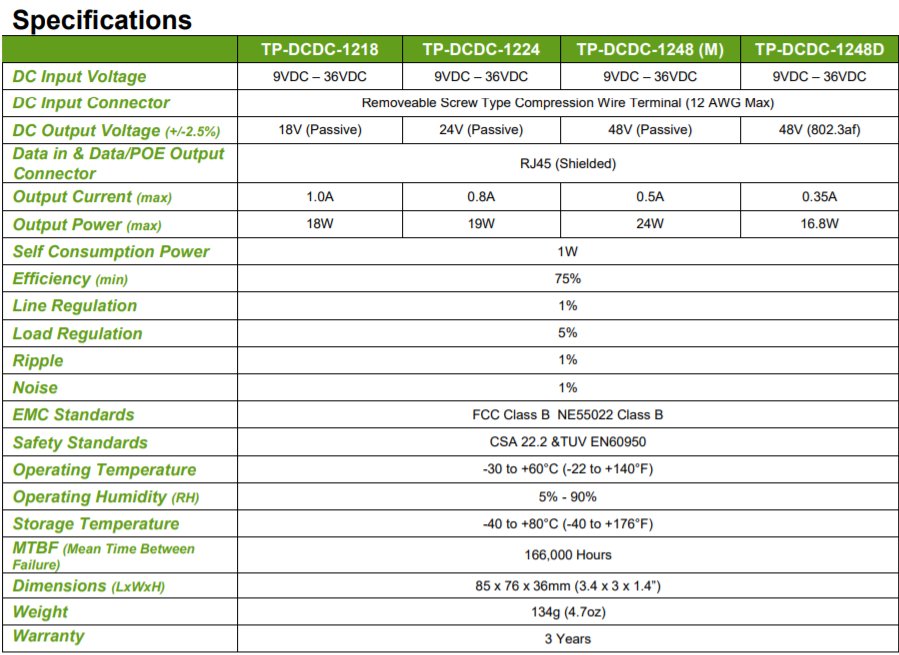 Specifications

| | TP-DCDC-1218 | TP-DCDC-1224 | TP-DCDC-1248 (M) | TP-DCDC-1248D |
|---|---|---|---|---|
| DC Input Voltage | 9VDC – 36VDC | 9VDC – 36VDC | 9VDC – 36VDC | 9VDC – 36VDC |
| DC Input Connector | Removeable Screw Type Compression Wire Terminal (12 AWG Max) | | | |
| DC Output Voltage (+/-2.5%) | 18V (Passive) | 24V (Passive) | 48V (Passive) | 48V (802.3af) |
| Data in & Data/POE Output Connector | RJ45 (Shielded) | | | |
| Output Current (max) | 1.0A | 0.8A | 0.5A | 0.35A |
| Output Power (max) | 18W | 19W | 24W | 16.8W |
| Self Consumption Power | 1W | | | |
| Efficiency (min) | 75% | | | |
| Line Regulation | 1% | | | |
| Load Regulation | 5% | | | |
| Ripple | 1% | | | |
| Noise | 1% | | | |
| EMC Standards | FCC Class B NE55022 Class B | | | |
| Safety Standards | CSA 22.2 &TUV EN60950 | | | |
| Operating Temperature | -30 to +60°C (-22 to +140°F) | | | |
| Operating Humidity (RH) | 5% - 90% | | | |
| Storage Temperature | -40 to +80°C (-40 to +176°F) | | | |
| MTBF (Mean Time Between Failure) | 166,000 Hours | | | |
| Dimensions (LxWxH) | 85 x 76 x 36mm (3.4 x 3 x 1.4") | | | |
| Weight | 134g (4.7oz) | | | |
| Warranty | 3 Years | | | |